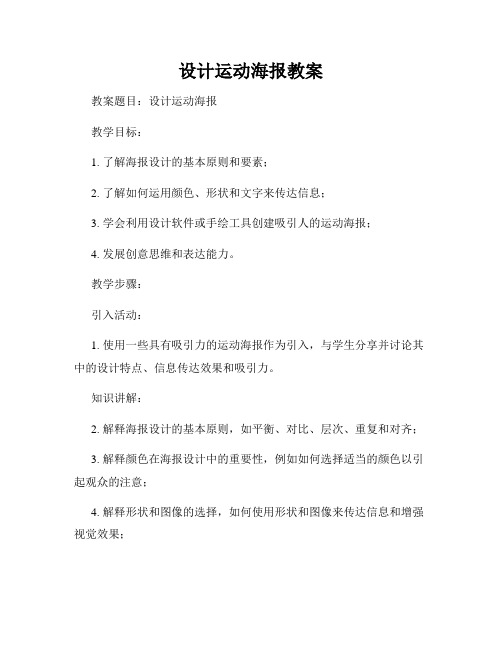 设计运动海报教案

教案题目：设计运动海报

教学目标：

1. 了解海报设计的基本原则和要素；

2. 了解如何运用颜色、形状和文字来传达信息；

3. 学会利用设计软件或手绘工具创建吸引人的运动海报；

4. 发展创意思维和表达能力。

教学步骤：

引入活动：

1. 使用一些具有吸引力的运动海报作为引入，与学生分享并讨论其中的设计特点、信息传达效果和吸引力。

知识讲解：

2. 解释海报设计的基本原则，如平衡、对比、层次、重复和对齐；

3. 解释颜色在海报设计中的重要性，例如如何选择适当的颜色以引起观众的注意；

4. 解释形状和图像的选择，如何使用形状和图像来传达信息和增强视觉效果；